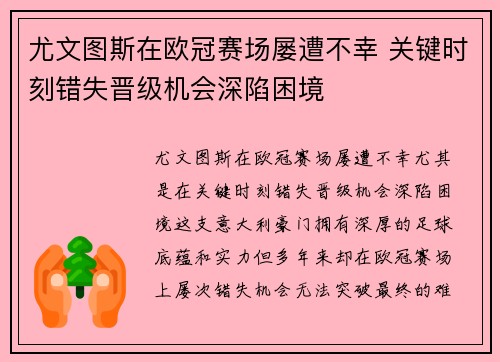 尤文图斯在欧冠赛场屡遭不幸 关键时刻错失晋级机会深陷困境

尤文图斯在欧冠赛场屡遭不幸尤其是在关键时刻错失晋级机会深陷困境这支意大利豪门拥有深厚的足球底蕴和实力但多年来却在欧冠赛场上屡次错失机会无法突破最终的难